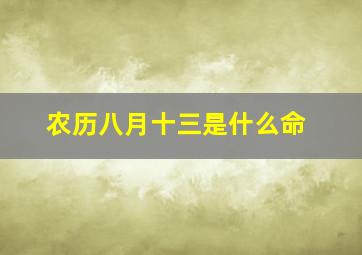 农历八月十三是什么命